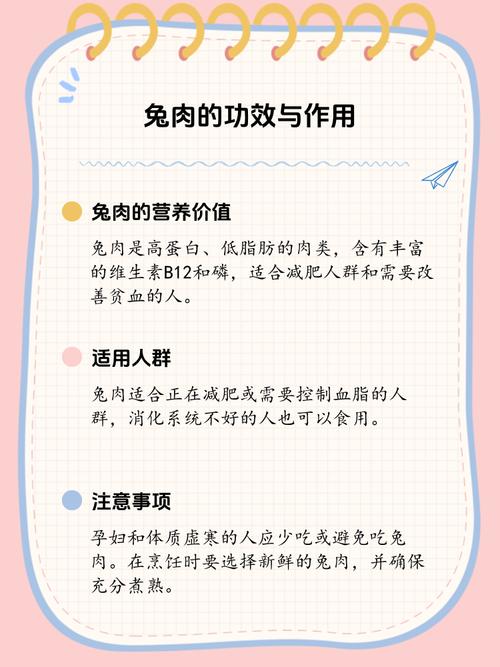 兔肉的功效与作用

兔肉的营养价值

兔肉是高蛋白、低脂肪的肉类，含有丰富的维生素B12和磷，适合减肥人群和需要改善贫血的人。

适用人群

兔肉适合正在减肥或需要控制血脂的人群，消化系统不好的人也可以食用。

注意事项

孕妇和体质虚寒的人应少吃或避免吃兔肉。在烹饪时要选择新鲜的兔肉，并确保充分煮熟。